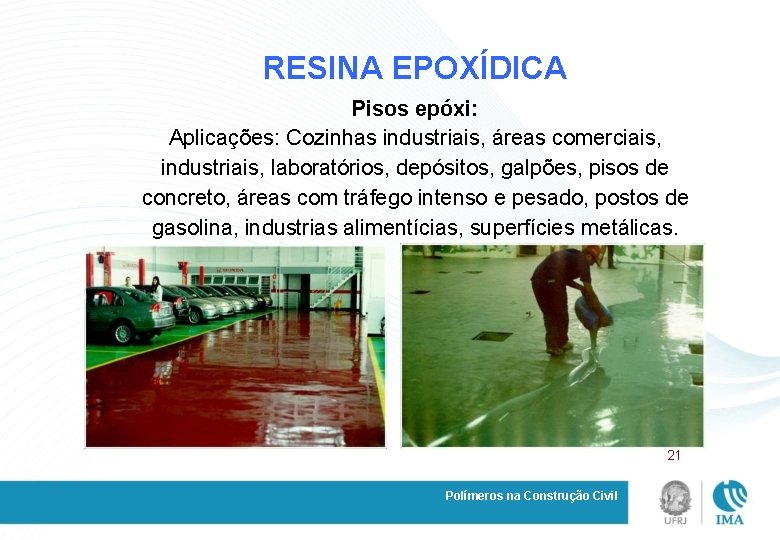 RESINA EPOXÍDICA

Pisos epóxi:
Aplicações: Cozinhas industriais, áreas comerciais, industriais, laboratórios, depósitos, galpões, pisos de concreto, áreas com tráfego intenso e pesado, postos de gasolina, industrias alimentícias, superfícies metálicas.

21

Polímeros na Construção Civil

UFRJ

IMA